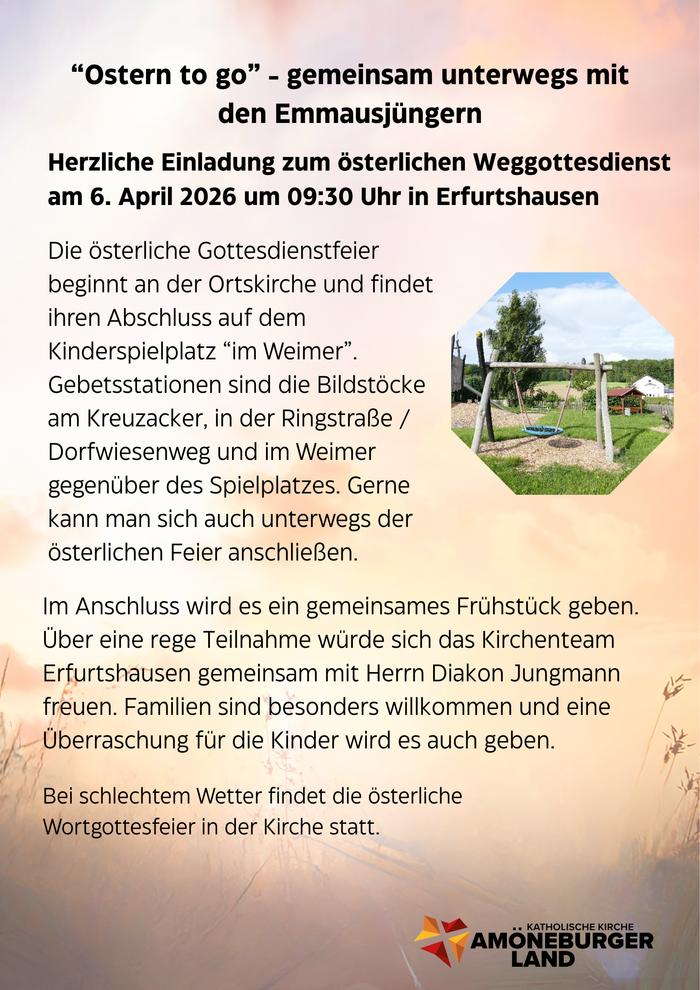 “Ostern to go” – gemeinsam unterwegs mit den Emmausjüngern

Herzliche Einladung zum österlichen Weggottesdienst am 6. April 2026 um 09:30 Uhr in Erfurtshausen

Die österliche Gottesdienstfeier beginnt an der Ortskirche und findet ihren Abschluss auf dem Kinderspielplatz “im Weimer”. Gebetsstationen sind die Bildstöcke am Kreuzacker, in der Ringstraße / Dorfwiesenweg und im Weimer gegenüber des Spielplatzes. Gerne kann man sich auch unterwegs der österlichen Feier anschließen.

Im Anschluss wird es ein gemeinsames Frühstück geben. Über eine rege Teilnahme würde sich das Kirchenteam Erfurtshausen gemeinsam mit Herrn Diakon Jungmann freuen. Familien sind besonders willkommen und eine Überraschung für die Kinder wird es auch geben.

Bei schlechtem Wetter findet die österliche Wortgottesfeier in der Kirche statt.

KATHOLISCHE KIRCHE
AMÖNEBURGER LAND